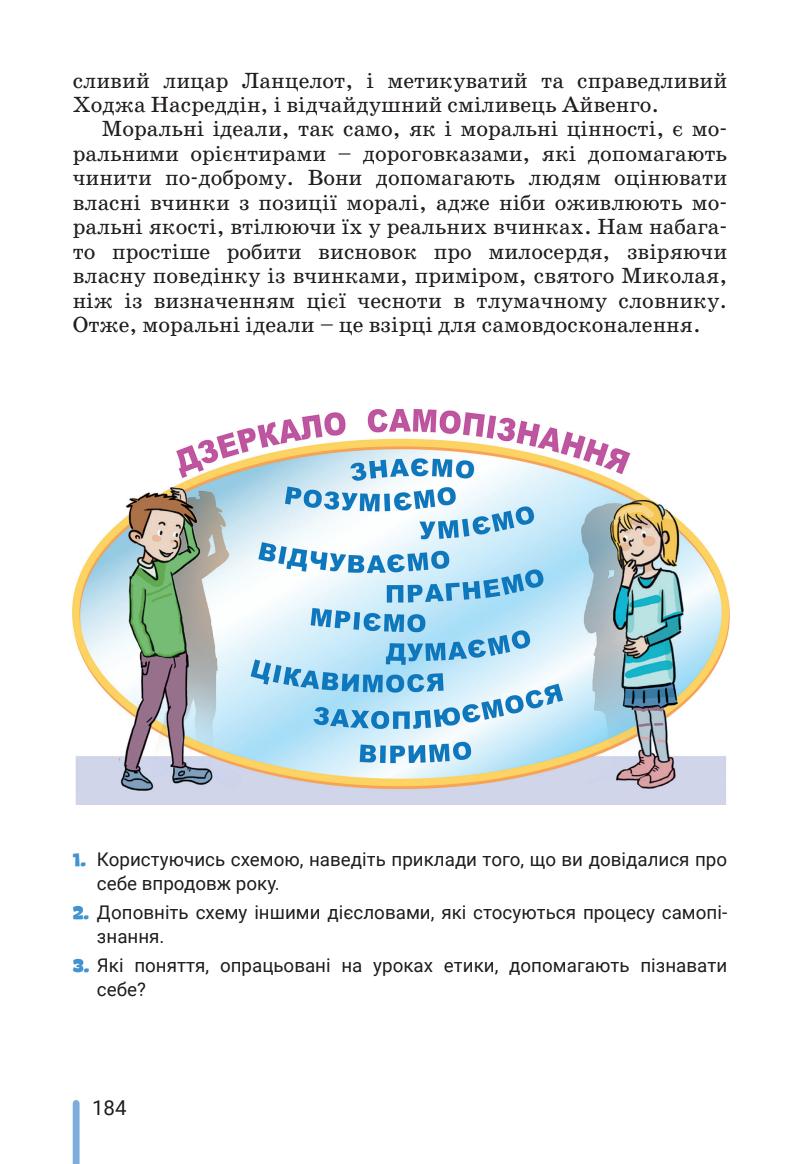 сливий лицар Ланцелот, і метикуватий та справедливий Ходжа Насреддін, і відчайдушний сміливець Айвенго.

Моральні ідеали, так само, як і моральні цінності, є моральними орієнтирами – дороговказами, які допомагають чинити по-доброму. Вони допомагають людям оцінювати власні вчинки з позиції моралі, адже ніби оживлюють моральні якості, втілюючи їх у реальних вчинках. Нам набагато простіше робити висновок про милосердя, звіряючи власну поведінку із вчинками, приміром, святого Миколая, ніж із визначенням цієї чесноти в тлумачному словнику. Отже, моральні ідеали – це взірці для самовдосконалення.

ДЗЕРКАЛО САМОПІЗНАННЯ

ЗНАЄМО
РОЗУМІЄМО
УМІЄМО
ВІДЧУВАЄМО
ПРАГНЕМО
МРІЄМО
ДУМАЄМО
ЦІКАВИМОСЯ
ЗАХОПЛЮЄМОСЯ
ВІРИМО

1. Користуючись схемою, наведіть приклади того, що ви довідалися про себе впродовж року.

2. Доповніть схему іншими дієсловами, які стосуються процесу самопізнання.

3. Які поняття, опрацьовані на уроках етики, допомагають пізнавати себе?

184